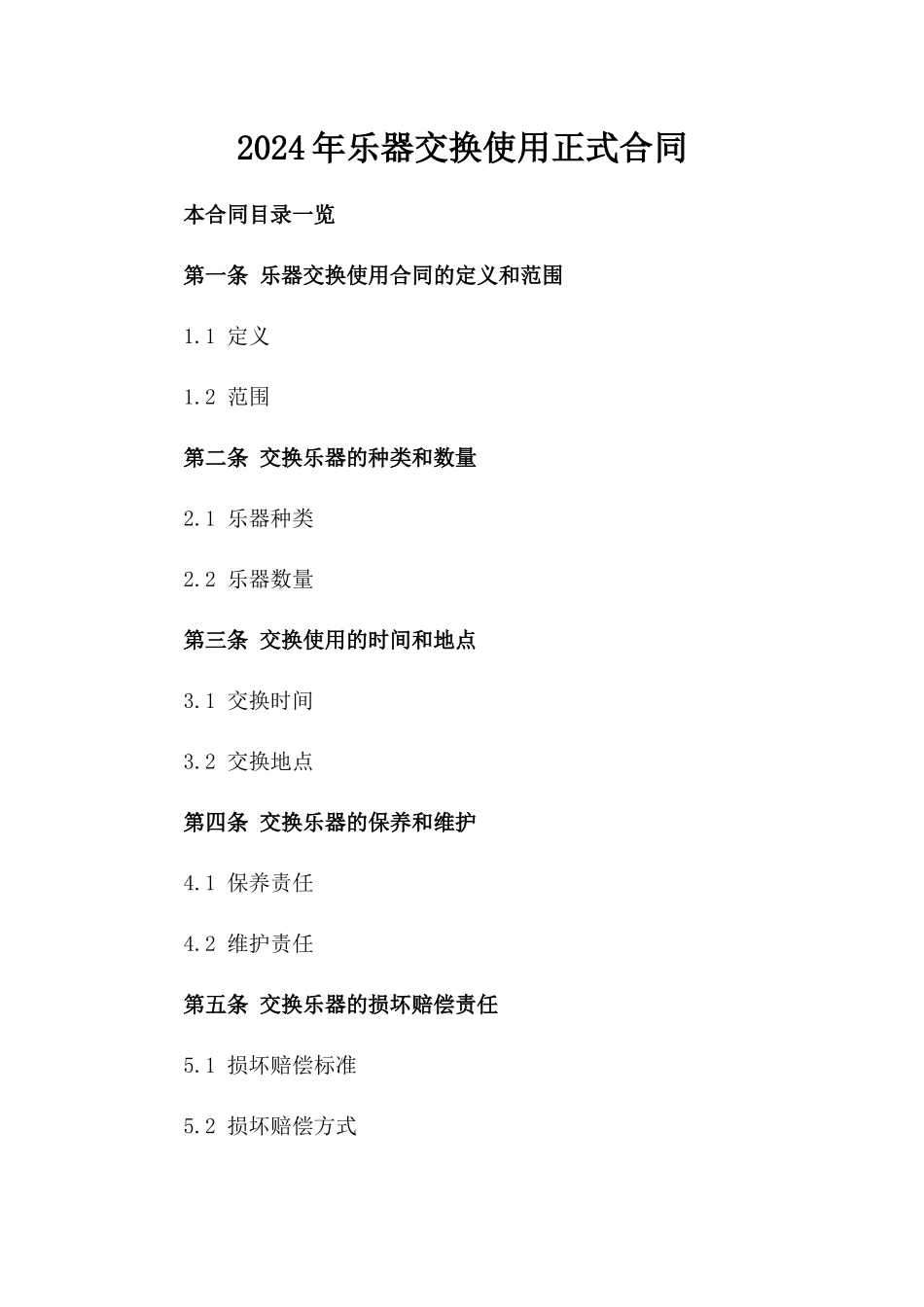 2024年乐器交换使用正式合同

本合同目录一览

第一条 乐器交换使用合同的定义和范围

1.1 定义

1.2 范围

第二条 交换乐器的种类和数量

2.1 乐器种类

2.2 乐器数量

第三条 交换使用的时间和地点

3.1 交换时间

3.2 交换地点

第四条 交换乐器的保养和维护

4.1 保养责任

4.2 维护责任

第五条 交换乐器的损坏赔偿责任

5.1 损坏赔偿标准

5.2 损坏赔偿方式